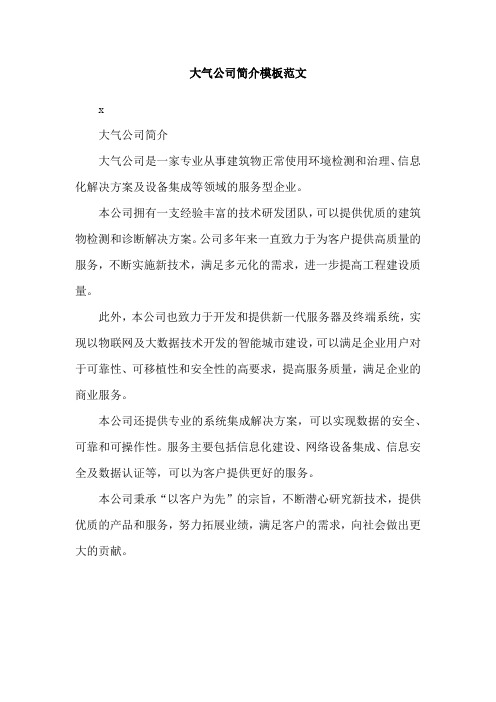 大气公司简介模板范文

x

大气公司简介

大气公司是一家专业从事建筑物正常使用环境检测和治理、信息化解决方案及设备集成等领域的服务型企业。

本公司拥有一支经验丰富的技术研发团队，可以提供优质的建筑物检测和诊断解决方案。公司多年来一直致力于为客户提供高质量的服务，不断实施新技术，满足多元化的需求，进一步提高工程建设质量。

此外，本公司也致力于开发和提供新一代服务器及终端系统，实现以物联网及大数据技术开发的智能城市建设，可以满足企业用户对于可靠性、可移植性和安全性的高要求，提高服务质量，满足企业的商业服务。

本公司还提供专业的系统集成解决方案，可以实现数据的安全、可靠和可操作性。服务主要包括信息化建设、网络设备集成、信息安全及数据认证等，可以为客户提供更好的服务。

本公司秉承“以客户为先”的宗旨，不断潜心研究新技术，提供优质的产品和服务，努力拓展业绩，满足客户的需求，向社会做出更大的贡献。